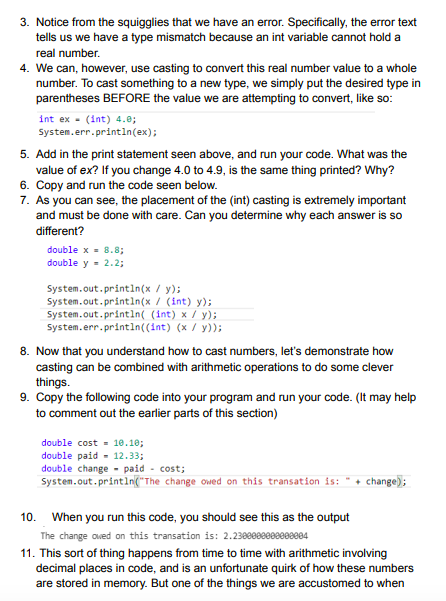 3. Notice from the squigglies that we have an error. Specifically, the error text tells us we have a type mismatch because an int variable cannot hold a real number.
4. We can, however, use casting to convert this real number value to a whole number. To cast something to a new type, we simply put the desired type in parentheses BEFORE the value we are attempting to convert, like so:

int ex = (int) 4.0;
System.err.println(ex);

5. Add in the print statement seen above, and run your code. What was the value of ex? If you change 4.0 to 4.9, is the same thing printed? Why?
6. Copy and run the code seen below.
7. As you can see, the placement of the (int) casting is extremely important and must be done with care. Can you determine why each answer is so different?

double x = 8.8;
double y = 2.2;

System.out.println(x / y);
System.out.println(x / (int) y);
System.out.println( (int) x / y);
System.err.println((int) (x / y));

8. Now that you understand how to cast numbers, let's demonstrate how casting can be combined with arithmetic operations to do some clever things.
9. Copy the following code into your program and run your code. (It may help to comment out the earlier parts of this section)

double cost = 10.10;
double paid = 12.33;
double change = paid - cost;
System.out.println("The change owed on this transation is: " + change);

10. When you run this code, you should see this as the output

The change owed on this transation is: 2.2300000000000004

11. This sort of thing happens from time to time with arithmetic involving decimal places in code, and is an unfortunate quirk of how these numbers are stored in memory. But one of the things we are accustomed to when